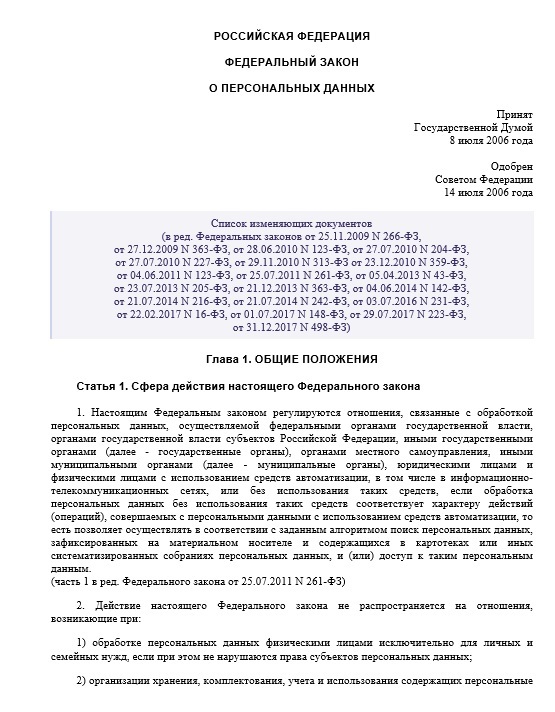 РОССИЙСКАЯ ФЕДЕРАЦИЯ

ФЕДЕРАЛЬНЫЙ ЗАКОН

О ПЕРСОНАЛЬНЫХ ДАННЫХ

Принят
Государственной Думой
8 июля 2006 года

Одобрен
Советом Федерации
14 июля 2006 года

Список изменяющих документов
(в ред. Федеральных законов от 25.11.2009 N 266-ФЗ,
от 27.12.2009 N 363-ФЗ, от 28.06.2010 N 123-ФЗ, от 27.07.2010 N 204-ФЗ,
от 27.07.2010 N 227-ФЗ, от 29.11.2010 N 313-ФЗ от 23.12.2010 N 359-ФЗ,
от 04.06.2011 N 123-ФЗ, от 25.07.2011 N 261-ФЗ, от 05.04.2013 N 43-ФЗ,
от 23.07.2013 N 205-ФЗ, от 21.12.2013 N 363-ФЗ, от 04.06.2014 N 142-ФЗ,
от 21.07.2014 N 216-ФЗ, от 21.07.2014 N 242-ФЗ, от 03.07.2016 N 231-ФЗ,
от 22.02.2017 N 16-ФЗ, от 01.07.2017 N 148-ФЗ, от 29.07.2017 N 223-ФЗ,
от 31.12.2017 N 498-ФЗ)

Глава 1. ОБЩИЕ ПОЛОЖЕНИЯ

Статья 1. Сфера действия настоящего Федерального закона

1. Настоящим Федеральным законом регулируются отношения, связанные с обработкой персональных данных, осуществляемой федеральными органами государственной власти, органами государственной власти субъектов Российской Федерации, иными государственными органами (далее - государственные органы), органами местного самоуправления, иными муниципальными органами (далее - муниципальные органы), юридическими лицами и физическими лицами с использованием средств автоматизации, в том числе в информационно-телекоммуникационных сетях, или без использования таких средств, если обработка персональных данных без использования таких средств соответствует характеру действий (операций), совершаемых с персональными данными с использованием средств автоматизации, то есть позволяет осуществлять в соответствии с заданным алгоритмом поиск персональных данных, зафиксированных на материальном носителе и содержащихся в картотеках или иных систематизированных собраниях персональных данных, и (или) доступ к таким персональным данным.
(часть 1 в ред. Федерального закона от 25.07.2011 N 261-ФЗ)

2. Действие настоящего Федерального закона не распространяется на отношения, возникающие при:

1) обработке персональных данных физическими лицами исключительно для личных и семейных нужд, если при этом не нарушаются права субъектов персональных данных;

2) организации хранения, комплектования, учета и использования содержащих персональные